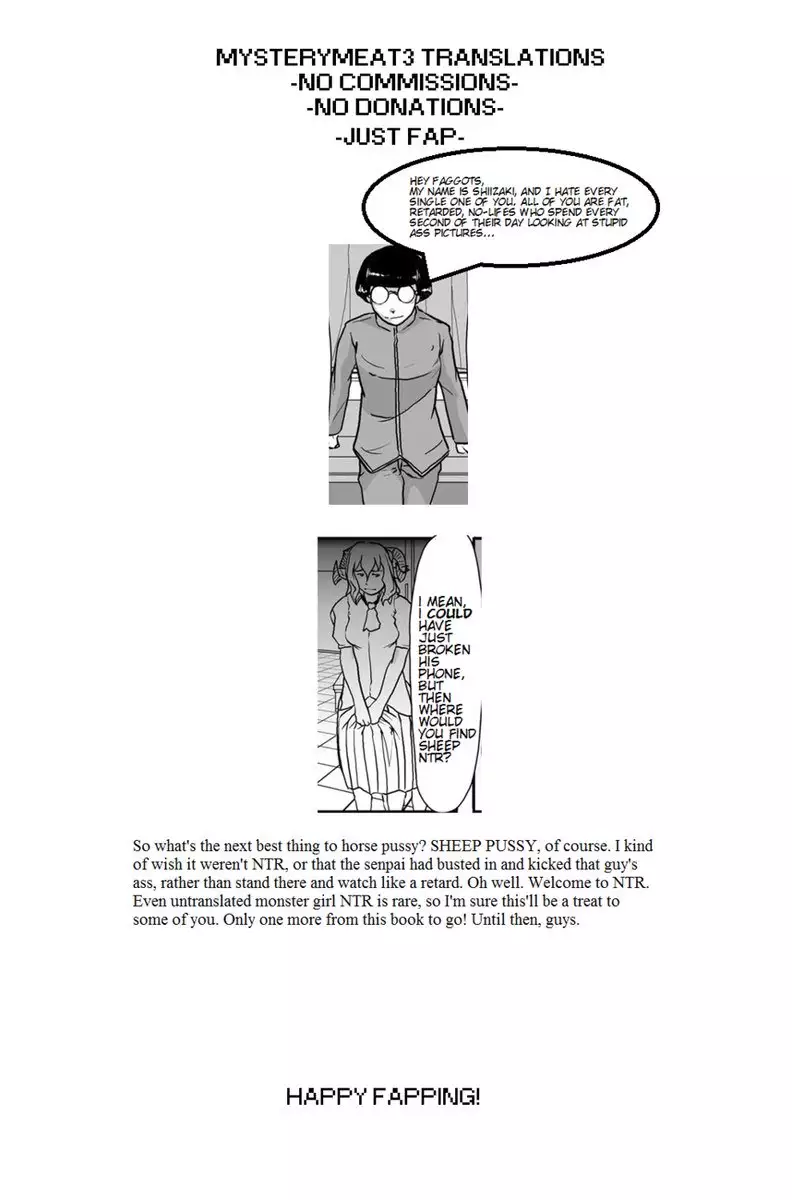 MYSTERYMEAT3 TRANSLATIONS
-NO COMMISSIONS-
-NO DONATIONS-
-JUST FAP-

HEY FAGGOTS, MY NAME IS SHIIZAKI, AND I HATE EVERY SINGLE ONE OF YOU. ALL OF YOU ARE FAT, RETARDED, NO-LIFES WHO SPEND EVERY SECOND OF THEIR DAY LOOKING AT STUPID ASS PICTURES...

I MEAN, I COULD HAVE JUST BROKEN HIS PHONE, BUT THEN WHERE WOULD YOU FIND SHEEP NTR?

So what's the next best thing to horse pussy? SHEEP PUSSY, of course. I kind of wish it weren't NTR, or that the senpai had busted in and kicked that guy's ass, rather than stand there and watch like a retard. Oh well. Welcome to NTR. Even untranslated monster girl NTR is rare, so I'm sure this'll be a treat to some of you. Only one more from this book to go! Until then, guys.

HAPPY FAPPING!